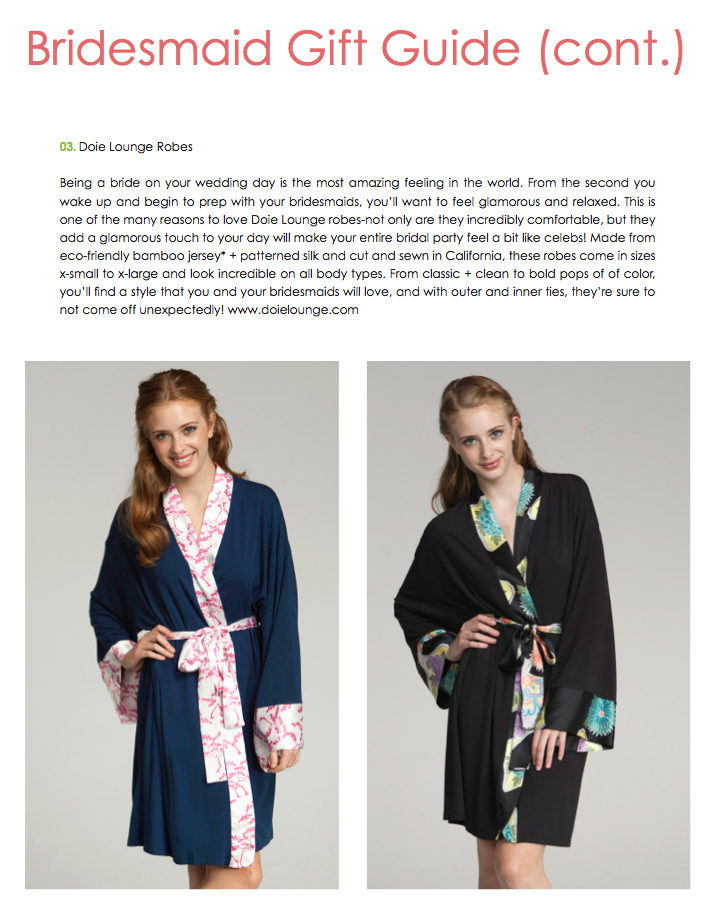 Bridesmaid Gift Guide (cont.)

03. Doie Lounge Robes

Being a bride on your wedding day is the most amazing feeling in the world. From the second you wake up and begin to prep with your bridesmaids, you'll want to feel glamorous and relaxed. This is one of the many reasons to love Doie Lounge robes-not only are they incredibly comfortable, but they add a glamorous touch to your day will make your entire bridal party feel a bit like celebs! Made from eco-friendly bamboo jersey* + patterned silk and cut and sewn in California, these robes come in sizes x-small to x-large and look incredible on all body types. From classic + clean to bold pops of of color, you'll find a style that you and your bridesmaids will love, and with outer and inner ties, they're sure to not come off unexpectedly! www.doielounge.com